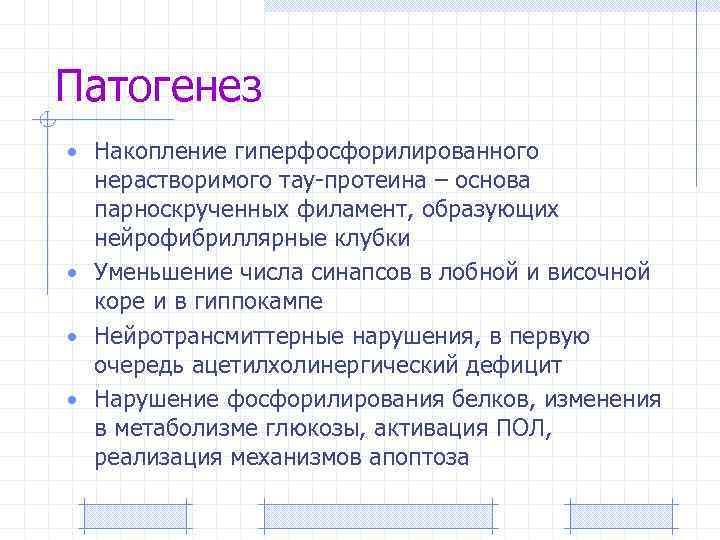 Патогенез

• Накопление гиперфосфорилированного нерастворимого тау-протеина – основа парноскрученных филамент, образующих нейрофибриллярные клубки
• Уменьшение числа синапсов в лобной и височной коре и в гиппокампе
• Нейротрансмиттерные нарушения, в первую очередь ацетилхолинергический дефицит
• Нарушение фосфорилирования белков, изменения в метаболизме глюкозы, активация ПОЛ, реализация механизмов апоптоза